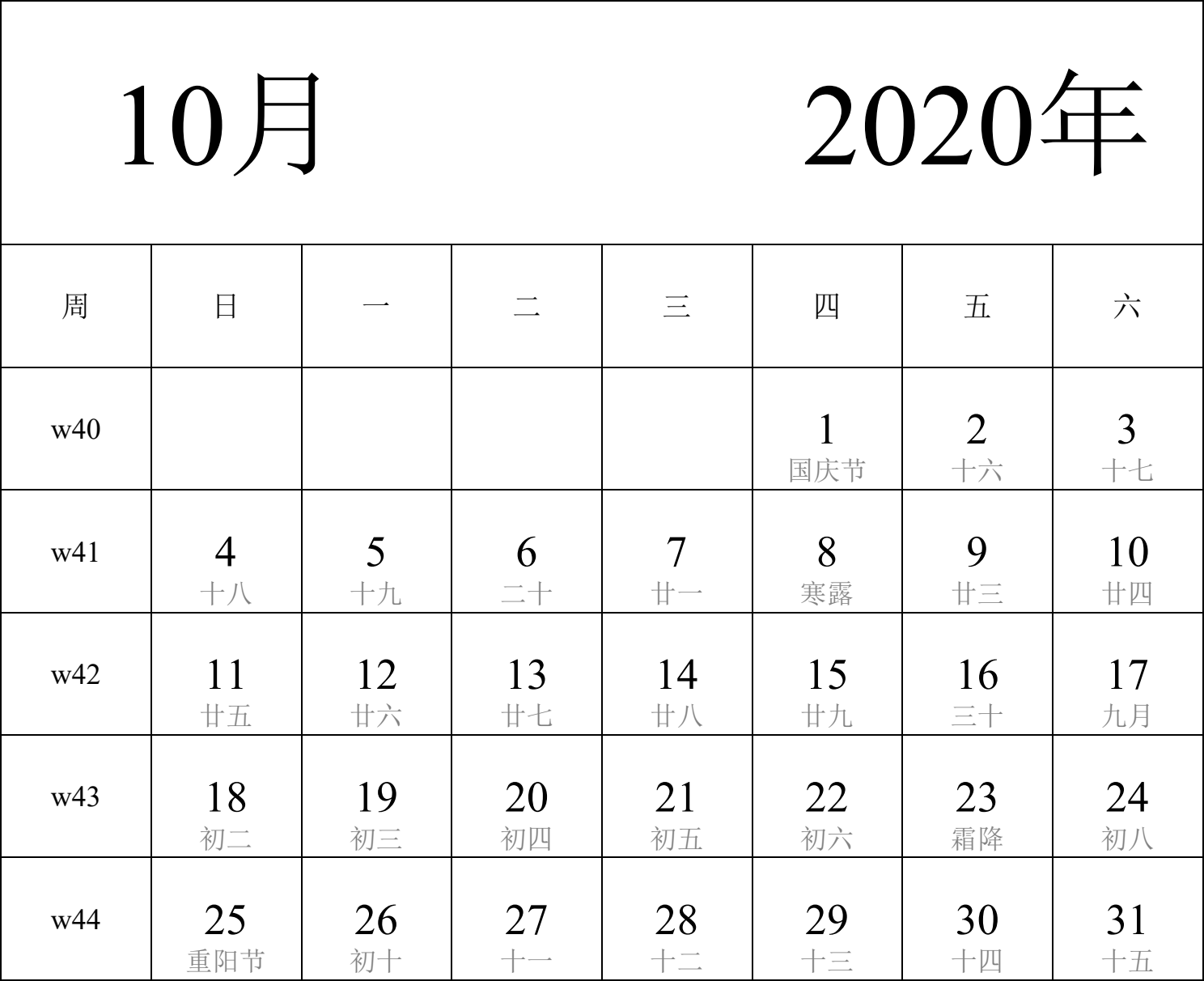 10月 2020年

| 周 | 日 | 一 | 二 | 三 | 四 | 五 | 六 |
|---|---|---|---|---|---|---|---|
| w40 | | | | | 1 国庆节 | 2 十六 | 3 十七 |
| w41 | 4 十八 | 5 十九 | 6 二十 | 7 廿一 | 8 寒露 | 9 廿三 | 10 廿四 |
| w42 | 11 廿五 | 12 廿六 | 13 廿七 | 14 廿八 | 15 廿九 | 16 三十 | 17 九月 |
| w43 | 18 初二 | 19 初三 | 20 初四 | 21 初五 | 22 初六 | 23 霜降 | 24 初八 |
| w44 | 25 重阳节 | 26 初十 | 27 十一 | 28 十二 | 29 十三 | 30 十四 | 31 十五 |